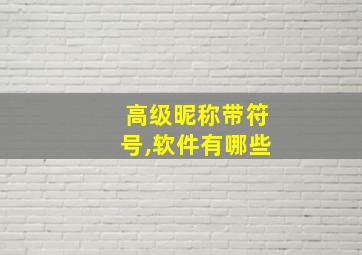 高级昵称带符号,软件有哪些